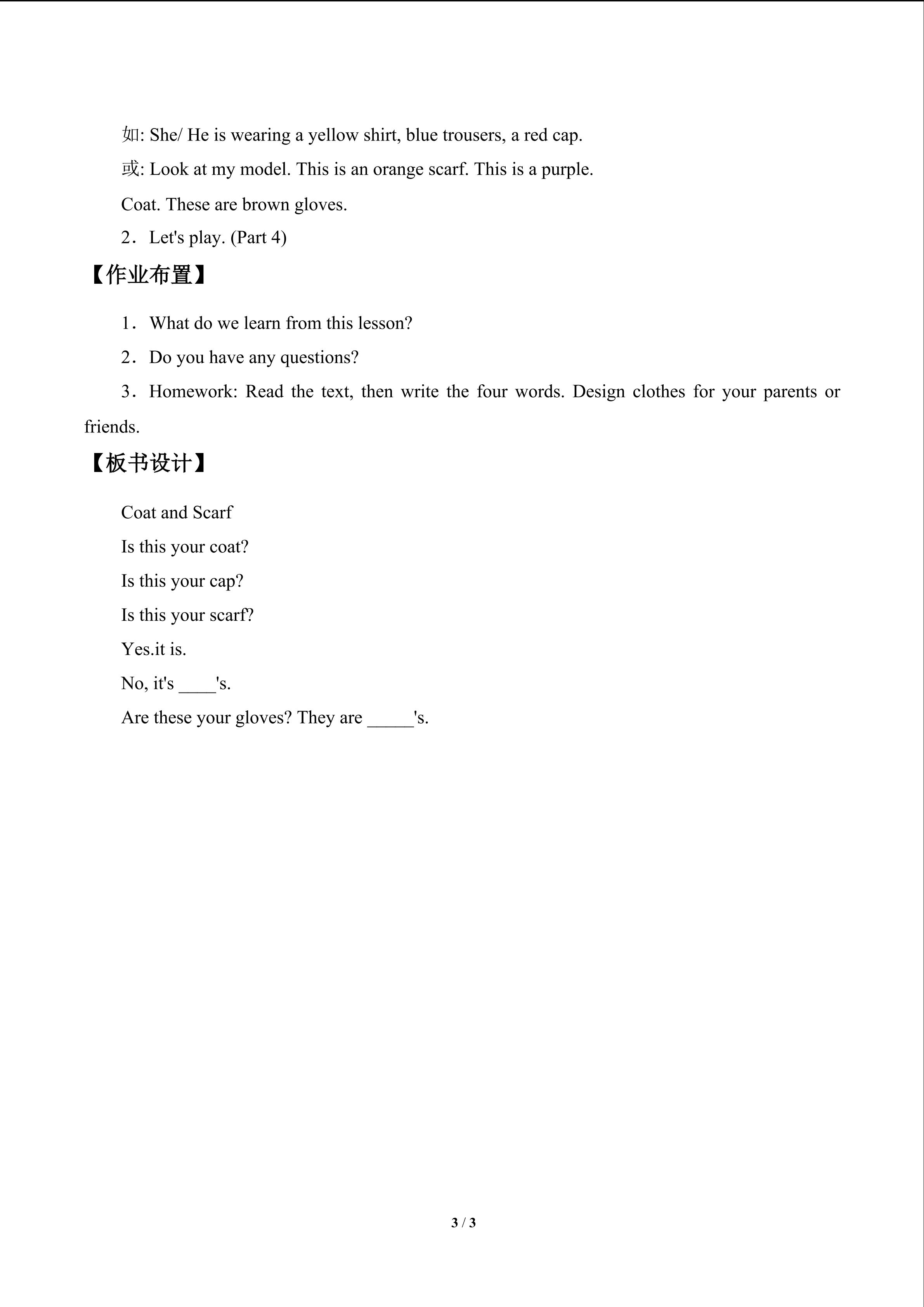 如: She/ He is wearing a yellow shirt, blue trousers, a red cap.

或: Look at my model. This is an orange scarf. This is a purple.

Coat. These are brown gloves.

2．Let's play. (Part 4)

【作业布置】

1．What do we learn from this lesson?

2．Do you have any questions?

3．Homework: Read the text, then write the four words. Design clothes for your parents or friends.

【板书设计】

Coat and Scarf

Is this your coat?

Is this your cap?

Is this your scarf?

Yes.it is.

No, it's ____'s.

Are these your gloves? They are ____'s.

3 / 3